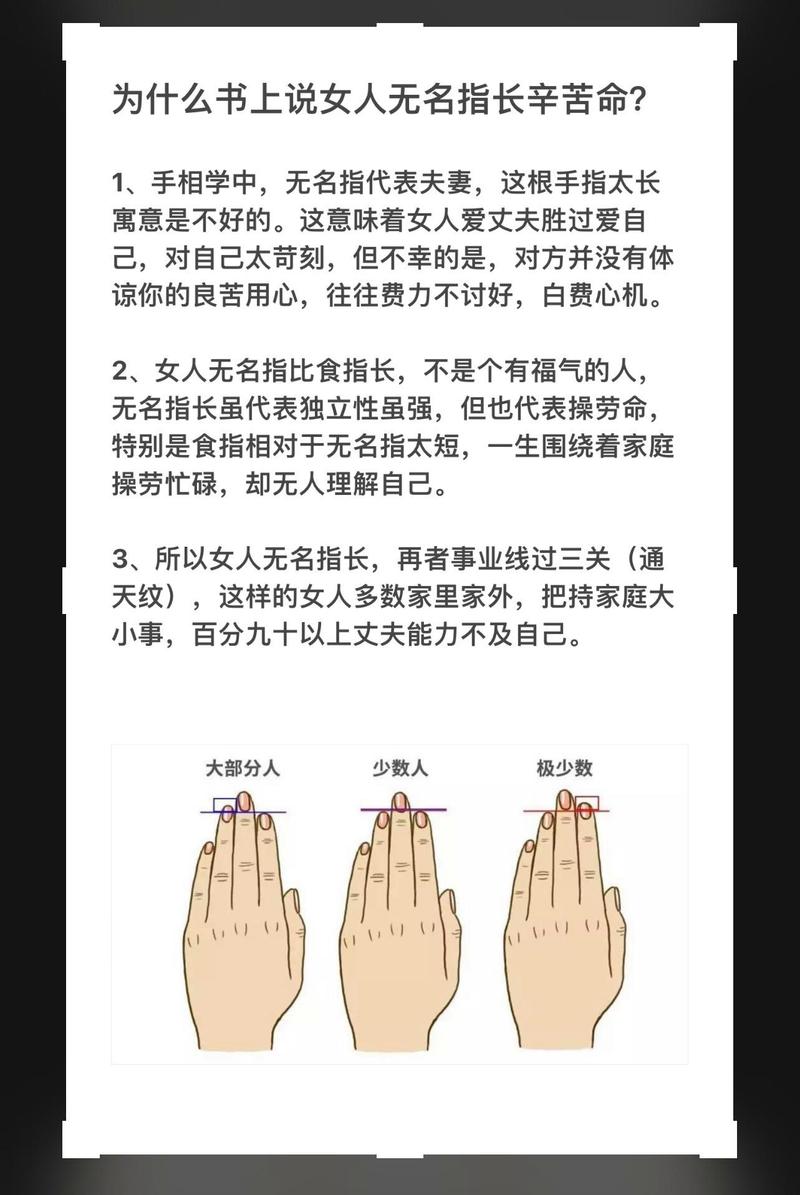 为什么书上说女人无名指长辛苦命？

1、手相学中，无名指代表夫妻，这根手指太长寓意是不好的。这意味着女人爱丈夫胜过爱自己，对自己太苛刻，但不幸的是，对方并没有体谅你的良苦用心，往往费力不讨好，白费心机。

2、女人无名指比食指长，不是个有福气的人，无名指长虽代表独立性虽强，但也代表操劳命，特别是食指相对于无名指太短，一生围绕着家庭操劳忙碌，却无人理解自己。

3、所以女人无名指长，再者事业线过三关（通天纹），这样的女人多数家里家外，把持家庭大小事，百分九十以上丈夫能力不及自己。

大部分人　少数人　极少数